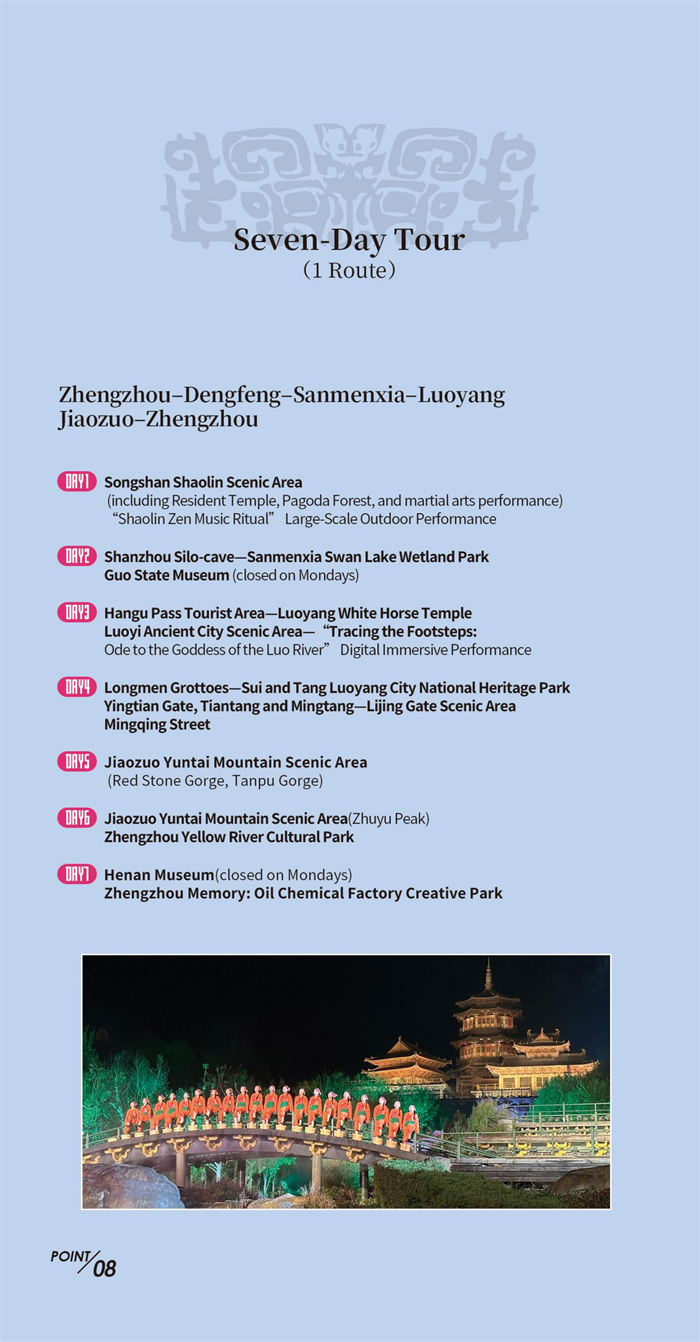 Seven-Day Tour
(1 Route)

Zhengzhou–Dengfeng–Sanmenxia–Luoyang
Jiaozuo–Zhengzhou

DAY1 Songshan Shaolin Scenic Area
(including Resident Temple, Pagoda Forest, and martial arts performance)
"Shaolin Zen Music Ritual" Large-Scale Outdoor Performance

DAY2 Shanzhou Silo-cave—Sanmenxia Swan Lake Wetland Park
Guo State Museum (closed on Mondays)

DAY3 Hangu Pass Tourist Area—Luoyang White Horse Temple
Luoyi Ancient City Scenic Area— "Tracing the Footsteps:
Ode to the Goddess of the Luo River" Digital Immersive Performance

DAY4 Longmen Grottoes—Sui and Tang Luoyang City National Heritage Park
Yingtian Gate, Tiantang and Mingtang—Lijing Gate Scenic Area
Mingqing Street

DAY5 Jiaozuo Yuntai Mountain Scenic Area
(Red Stone Gorge, Tanpu Gorge)

DAY6 Jiaozuo Yuntai Mountain Scenic Area(Zhuyu Peak)
Zhengzhou Yellow River Cultural Park

DAY7 Henan Museum(closed on Mondays)
Zhengzhou Memory: Oil Chemical Factory Creative Park

POINT/08